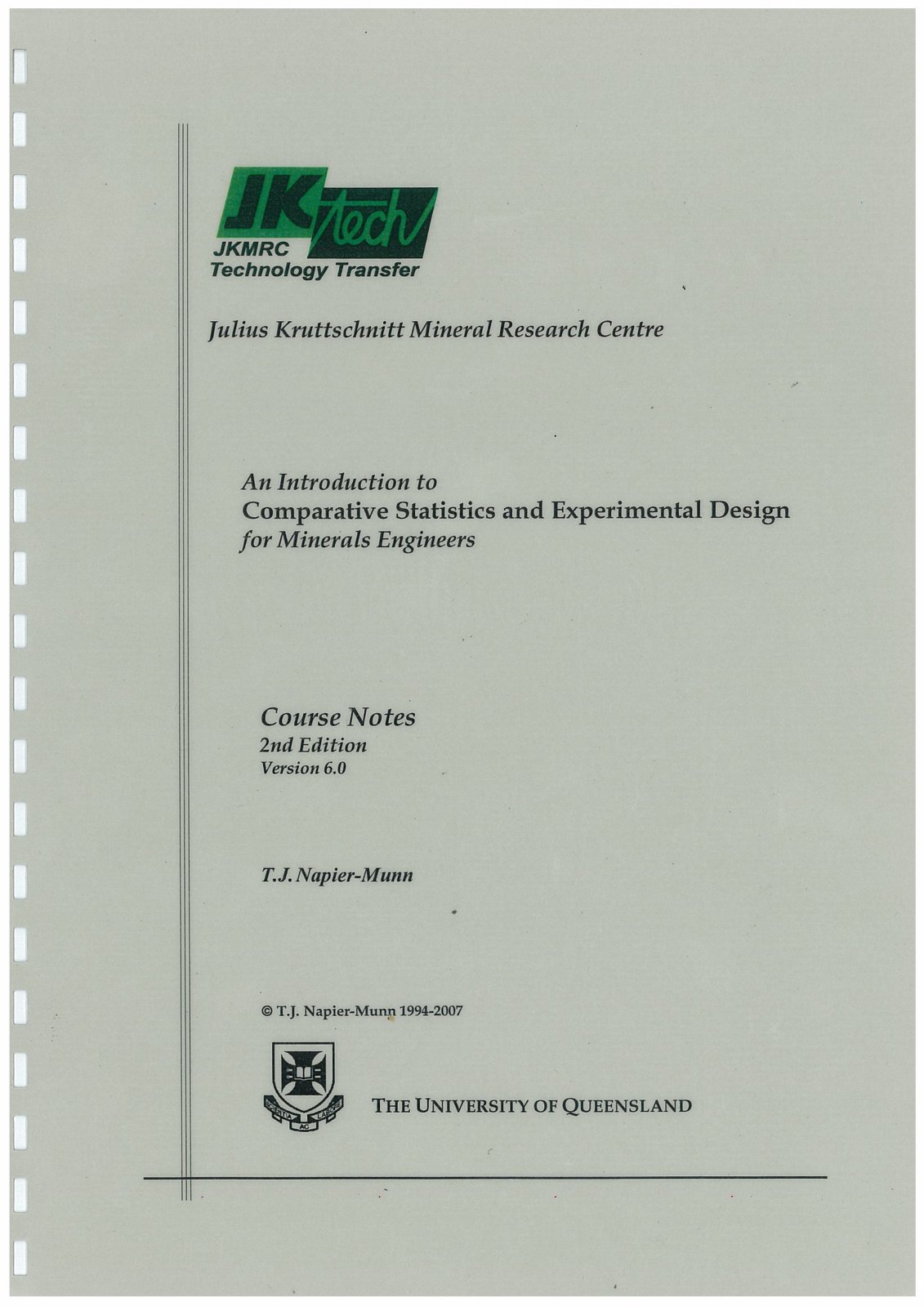 JKtech
JKMRC
Technology Transfer

Julius Kruttschnitt Mineral Research Centre

An Introduction to
Comparative Statistics and Experimental Design
for Minerals Engineers

Course Notes
2nd Edition
Version 6.0

T.J. Napier-Munn

© T.J. Napier-Munn 1994-2007

SCIENTIA AC LABORE

THE UNIVERSITY OF QUEENSLAND